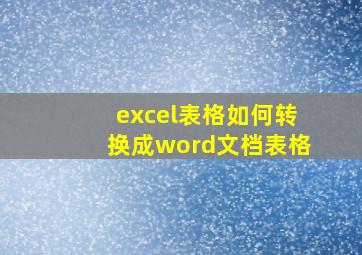 excel表格如何转换成word文档表格